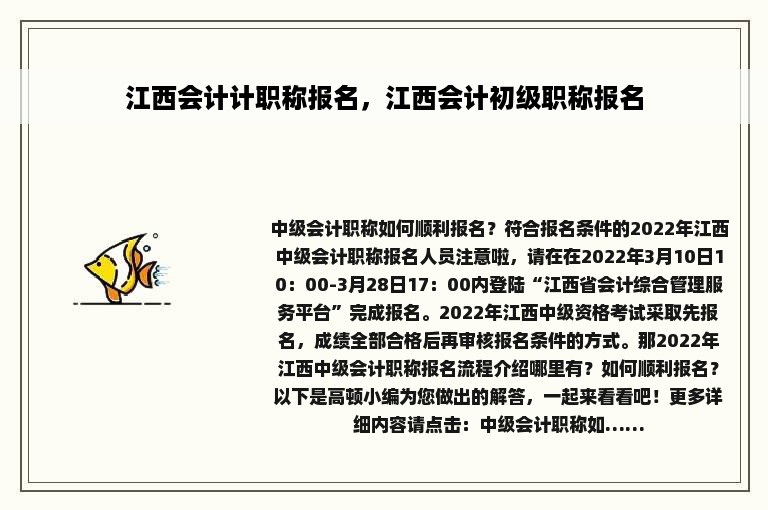 江西会计计职称报名，江西会计初级职称报名

中级会计职称如何顺利报名？符合报名条件的2022年江西中级会计职称报名人员注意啦，请在在2022年3月10日10：00-3月28日17：00内登陆“江西省会计综合管理服务平台”完成报名。2022年江西中级资格考试采取先报名，成绩全部合格后再审核报名条件的方式。那2022年江西中级会计职称报名流程介绍哪里有？如何顺利报名？以下是高顿小编为您做出的解答，一起来看看吧！更多详细内容请点击：中级会计职称如......